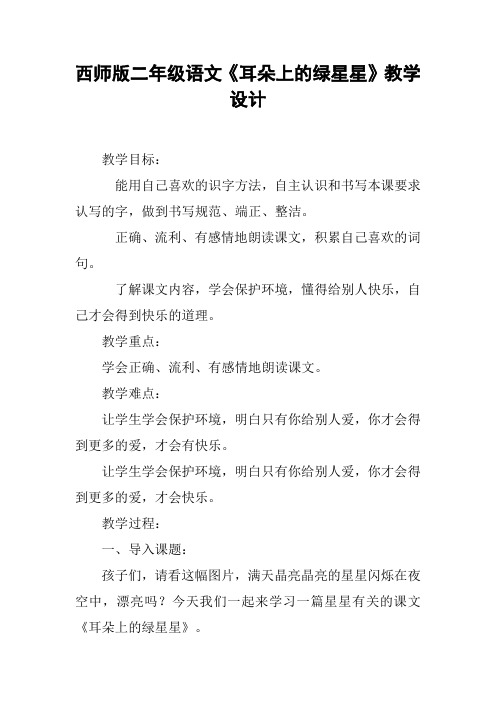 西师版二年级语文《耳朵上的绿星星》教学设计

教学目标：

能用自己喜欢的识字方法，自主认识和书写本课要求认写的字，做到书写规范、端正、整洁。

正确、流利、有感情地朗读课文，积累自己喜欢的词句。

了解课文内容，学会保护环境，懂得给别人快乐，自己才会得到快乐的道理。

教学重点：

学会正确、流利、有感情地朗读课文。

教学难点：

让学生学会保护环境，明白只有你给别人爱，你才会得到更多的爱，才会有快乐。

让学生学会保护环境，明白只有你给别人爱，你才会得到更多的爱，才会快乐。

教学过程：

一、导入课题：

孩子们，请看这幅图片，满天晶亮晶亮的星星闪烁在夜空中，漂亮吗？今天我们一起来学习一篇星星有关的课文《耳朵上的绿星星》。